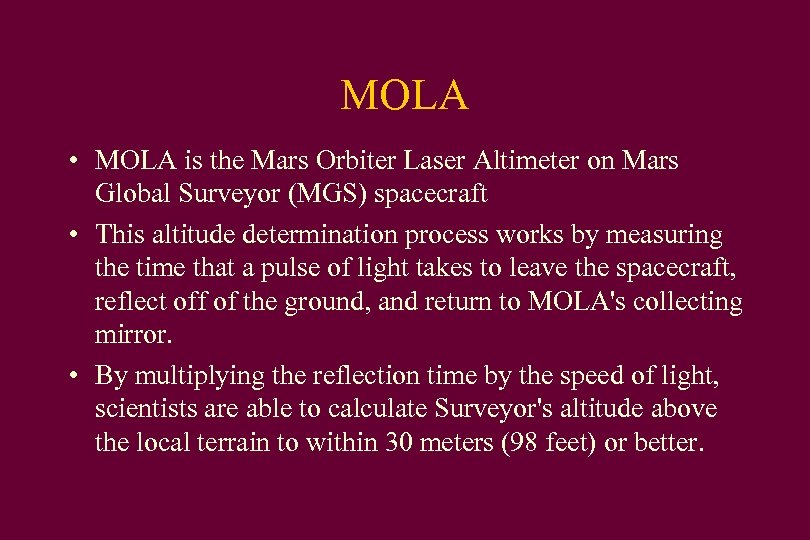 MOLA

• MOLA is the Mars Orbiter Laser Altimeter on Mars Global Surveyor (MGS) spacecraft

• This altitude determination process works by measuring the time that a pulse of light takes to leave the spacecraft, reflect off of the ground, and return to MOLA's collecting mirror.

• By multiplying the reflection time by the speed of light, scientists are able to calculate Surveyor's altitude above the local terrain to within 30 meters (98 feet) or better.